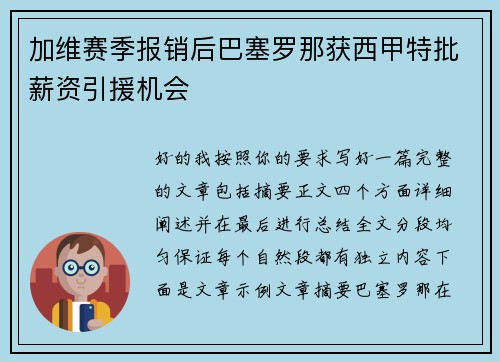 加维赛季报销后巴塞罗那获西甲特批薪资引援机会

好的我按照你的要求写好一篇完整的文章包括摘要正文四个方面详细阐述并在最后进行总结全文分段均匀保证每个自然段都有独立内容下面是文章示例文章摘要巴塞罗那在